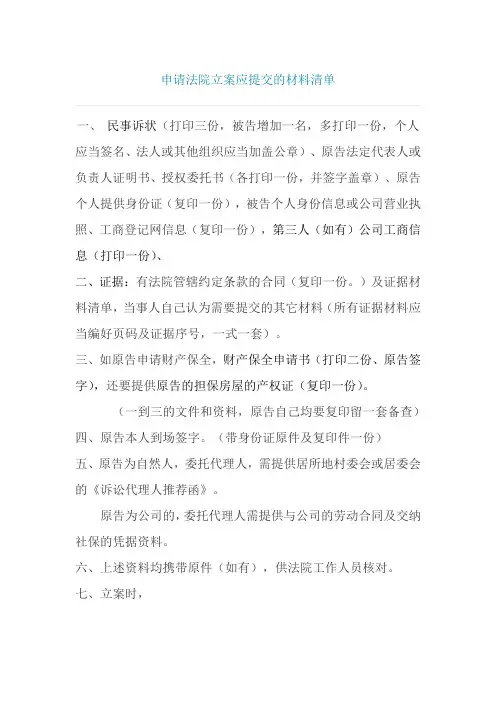 申请法院立案应提交的材料清单

一、 民事诉状（打印三份，被告增加一名，多打印一份，个人应当签名、法人或其他组织应当加盖公章）、原告法定代表人或负责人证明书、授权委托书（各打印一份，并签字盖章）、原告个人提供身份证（复印一份），被告个人身份信息或公司营业执照、工商登记网信息（复印一份），第三人（如有）公司工商信息（打印一份）、

二、证据：有法院管辖约定条款的合同（复印一份。）及证据材料清单，当事人自己认为需要提交的其它材料（所有证据材料应当编好页码及证据序号，一式一套）。

三、如原告申请财产保全，财产保全申请书（打印二份、原告签字），还要提供原告的担保房屋的产权证（复印一份）。

（一到三的文件和资料，原告自己均要复印留一套备查）

四、原告本人到场签字。（带身份证原件及复印件一份）

五、原告为自然人，委托代理人，需提供居所地村委会或居委会的《诉讼代理人推荐函》。

原告为公司的，委托代理人需提供与公司的劳动合同及交纳社保的凭据资料。

六、上述资料均携带原件（如有），供法院工作人员核对。

七、立案时，